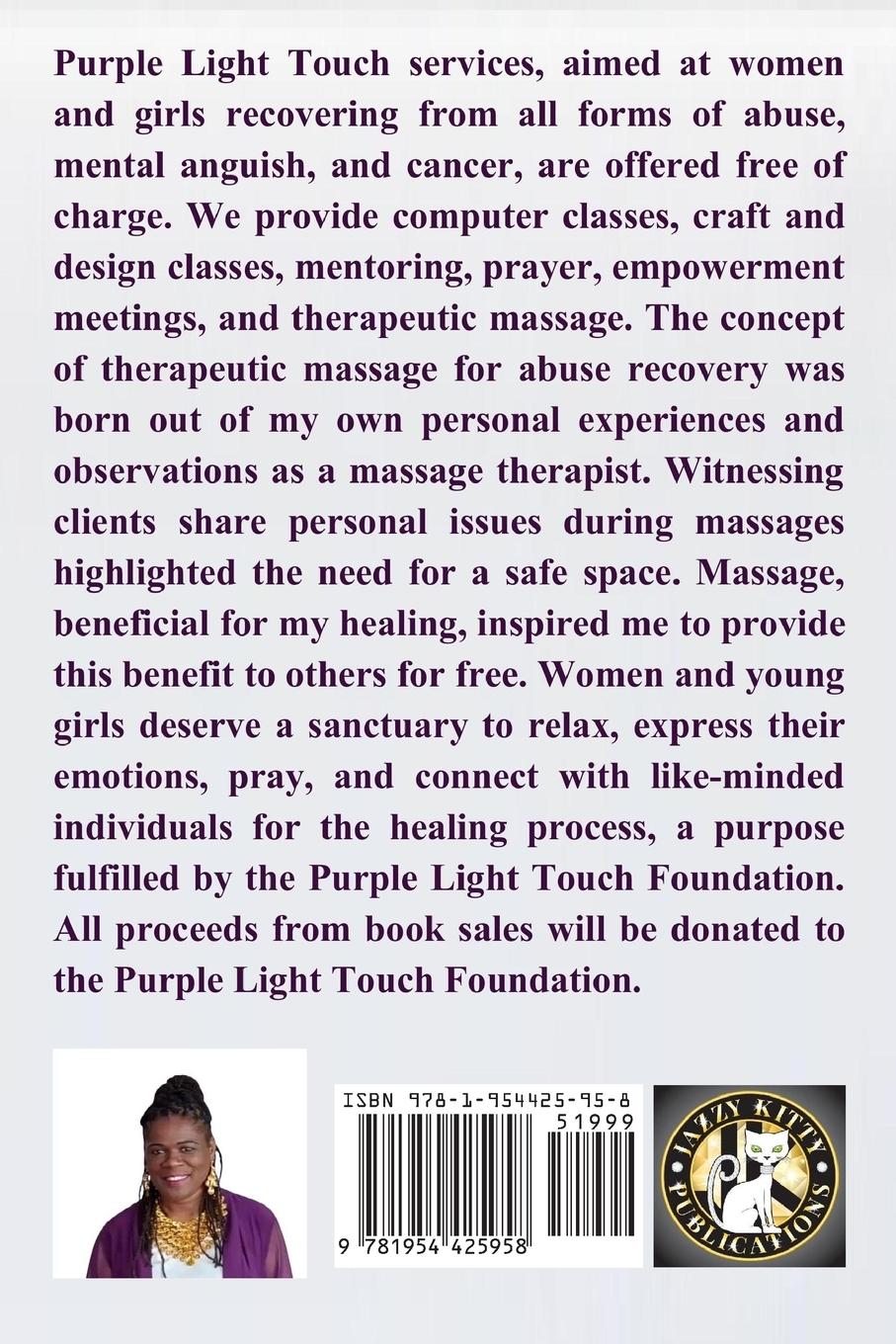 Purple Light Touch services, aimed at women and girls recovering from all forms of abuse, mental anguish, and cancer, are offered free of charge. We provide computer classes, craft and design classes, mentoring, prayer, empowerment meetings, and therapeutic massage. The concept of therapeutic massage for abuse recovery was born out of my own personal experiences and observations as a massage therapist. Witnessing clients share personal issues during massages highlighted the need for a safe space. Massage, beneficial for my healing, inspired me to provide this benefit to others for free. Women and young girls deserve a sanctuary to relax, express their emotions, pray, and connect with like-minded individuals for the healing process, a purpose fulfilled by the Purple Light Touch Foundation. All proceeds from book sales will be donated to the Purple Light Touch Foundation.

ISBN 978-1-954425-95-8

51999

9 781954 425958

JAZZY KITTY PUBLICATIONS